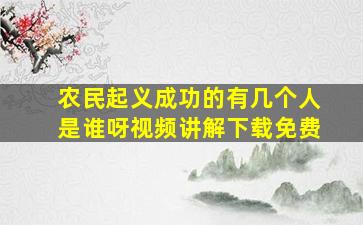 农民起义成功的有几个人是谁呀视频讲解下载免费